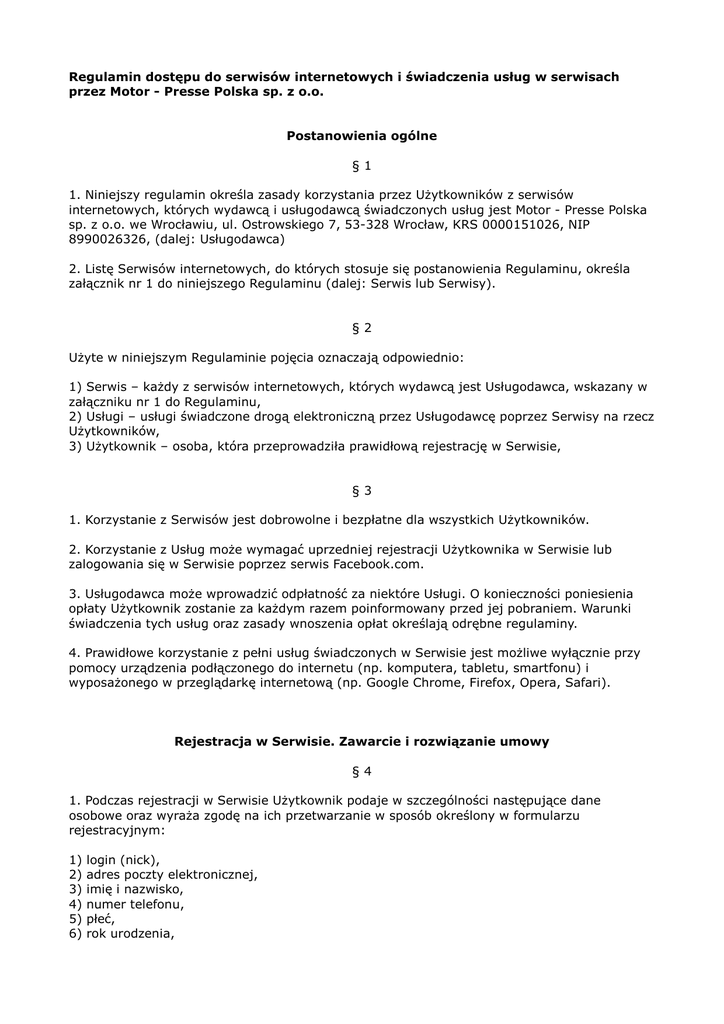 Regulamin dostępu do serwisów internetowych i świadczenia usług w serwisach przez Motor - Presse Polska sp. z o.o.

Postanowienia ogólne

§ 1

1. Niniejszy regulamin określa zasady korzystania przez Użytkowników z serwisów internetowych, których wydawcą i usługodawcą świadczonych usług jest Motor - Presse Polska sp. z o.o. we Wrocławiu, ul. Ostrowskiego 7, 53-328 Wrocław, KRS 0000151026, NIP 8990026326, (dalej: Usługodawca)

2. Listę Serwisów internetowych, do których stosuje się postanowienia Regulaminu, określa załącznik nr 1 do niniejszego Regulaminu (dalej: Serwis lub Serwisy).

§ 2

Użyte w niniejszym Regulaminie pojęcia oznaczają odpowiednio:

1) Serwis – każdy z serwisów internetowych, których wydawcą jest Usługodawca, wskazany w załączniku nr 1 do Regulaminu,
2) Usługi – usługi świadczone drogą elektroniczną przez Usługodawcę poprzez Serwisy na rzecz Użytkowników,
3) Użytkownik – osoba, która przeprowadziła prawidłową rejestrację w Serwisie,

§ 3

1. Korzystanie z Serwisów jest dobrowolne i bezpłatne dla wszystkich Użytkowników.

2. Korzystanie z Usług może wymagać uprzedniej rejestracji Użytkownika w Serwisie lub zalogowania się w Serwisie poprzez serwis Facebook.com.

3. Usługodawca może wprowadzić odpłatność za niektóre Usługi. O konieczności poniesienia opłaty Użytkownik zostanie za każdym razem poinformowany przed jej pobraniem. Warunki świadczenia tych usług oraz zasady wnoszenia opłat określają odrębne regulaminy.

4. Prawidłowe korzystanie z pełni usług świadczonych w Serwisie jest możliwe wyłącznie przy pomocy urządzenia podłączonego do internetu (np. komputera, tabletu, smartfonu) i wyposażonego w przeglądarkę internetową (np. Google Chrome, Firefox, Opera, Safari).

Rejestracja w Serwisie. Zawarcie i rozwiązanie umowy

§ 4

1. Podczas rejestracji w Serwisie Użytkownik podaje w szczególności następujące dane osobowe oraz wyraża zgodę na ich przetwarzanie w sposób określony w formularzu rejestracyjnym:

1) login (nick),
2) adres poczty elektronicznej,
3) imię i nazwisko,
4) numer telefonu,
5) płeć,
6) rok urodzenia,